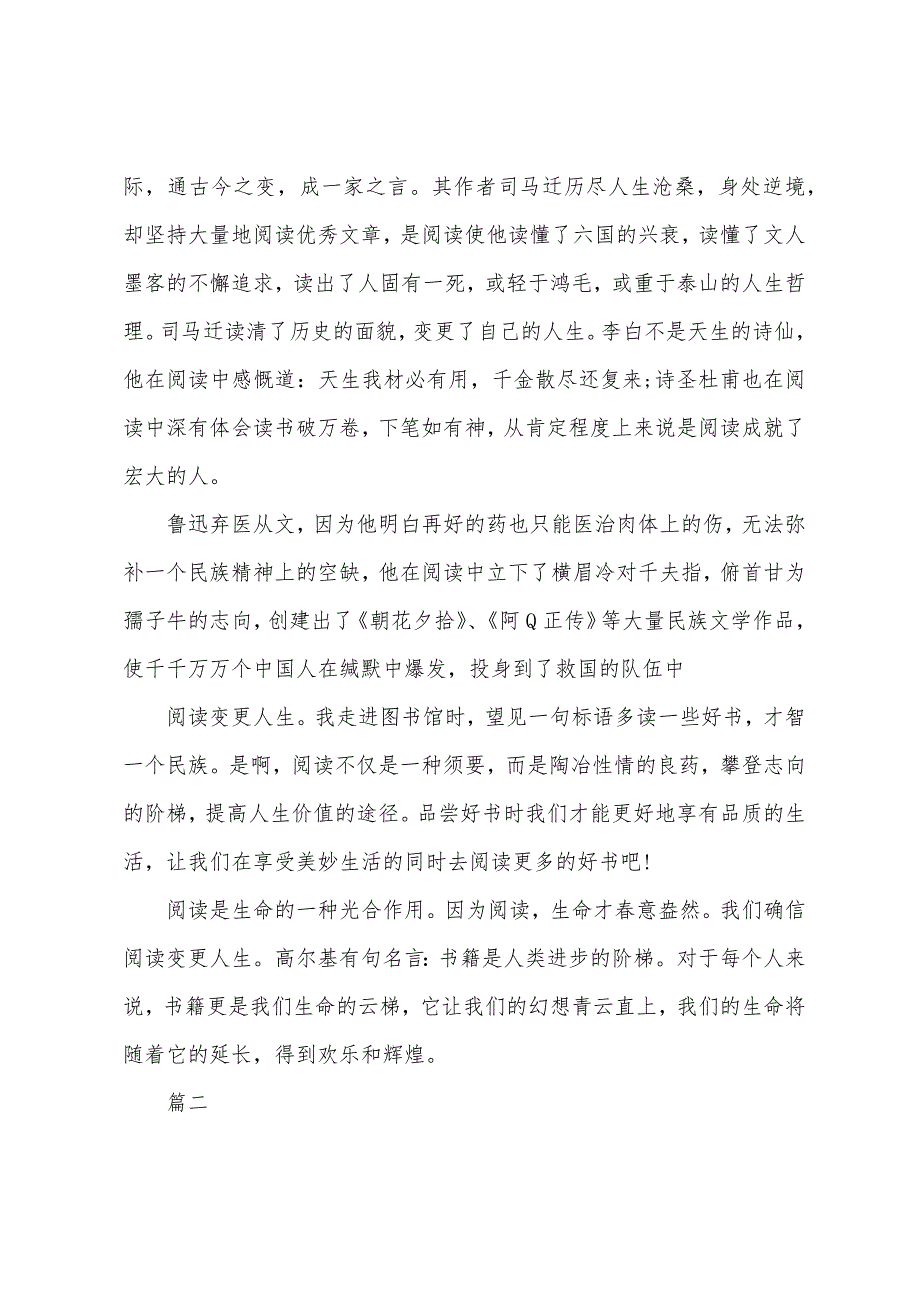 际，通古今之变，成一家之言。其作者司马迁历尽人生沧桑，身处逆境，却坚持大量地阅读优秀文章，是阅读使他读懂了六国的兴衰，读懂了文人墨客的不懈追求，读出了人固有一死，或轻于鸿毛，或重于泰山的人生哲理。司马迁读清了历史的面貌，变更了自己的人生。李白不是天生的诗仙，他在阅读中感慨道：天生我材必有用，千金散尽还复来;诗圣杜甫也在阅读中深有体会读书破万卷，下笔如有神，从肯定程度上来说是阅读成就了宏大的人。

鲁迅弃医从文，因为他明白再好的药也只能医治肉体上的伤，无法弥补一个民族精神上的空缺，他在阅读中立下了横眉冷对千夫指，俯首甘为孺子牛的志向，创建出了《朝花夕拾》、《阿Q正传》等大量民族文学作品，使千千万万个中国人在缄默中爆发，投身到了救国的队伍中

阅读变更人生。我走进图书馆时，望见一句标语多读一些好书，才智一个民族。是啊，阅读不仅是一种须要，而是陶冶性情的良药，攀登志向的阶梯，提高人生价值的途径。品尝好书时我们才能更好地享有品质的生活，让我们在享受美妙生活的同时去阅读更多的好书吧!

阅读是生命的一种光合作用。因为阅读，生命才春意盎然。我们确信阅读变更人生。高尔基有句名言:书籍是人类进步的阶梯。对于每个人来说，书籍更是我们生命的云梯，它让我们的幻想青云直上，我们的生命将随着它的延长，得到欢乐和辉煌。

篇二